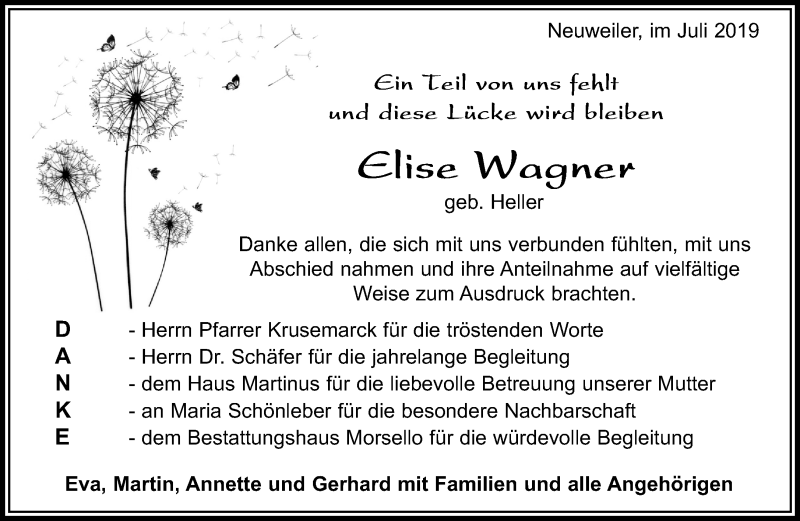 Neuweiler, im Juli 2019

Ein Teil von uns fehlt
und diese Lücke wird bleiben

Elise Wagner
geb. Heller

Danke allen, die sich mit uns verbunden fühlten, mit uns Abschied nahmen und ihre Anteilnahme auf vielfältige Weise zum Ausdruck brachten.

D - Herrn Pfarrer Krusemarck für die tröstenden Worte
A - Herrn Dr. Schäfer für die jahrelange Begleitung
N - dem Haus Martinus für die liebevolle Betreuung unserer Mutter
K - an Maria Schönleber für die besondere Nachbarschaft
E - dem Bestattungshaus Morsello für die würdevolle Begleitung

Eva, Martin, Annette und Gerhard mit Familien und alle Angehörigen